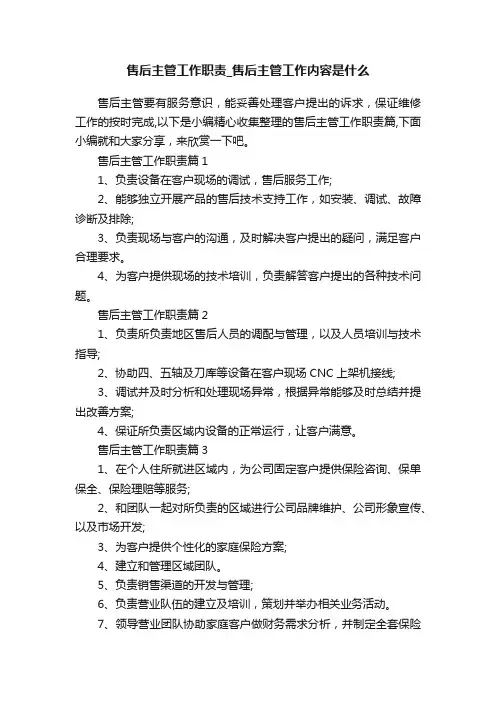 售后主管工作职责_售后主管工作内容是什么

售后主管要有服务意识，能妥善处理客户提出的诉求，保证维修工作的按时完成,以下是小编精心收集整理的售后主管工作职责篇,下面小编就和大家分享，来欣赏一下吧。

售后主管工作职责篇 1

1、负责设备在客户现场的调试，售后服务工作;

2、能够独立开展产品的售后技术支持工作，如安装、调试、故障诊断及排除;

3、负责现场与客户的沟通，及时解决客户提出的疑问，满足客户合理要求。

4、为客户提供现场的技术培训，负责解答客户提出的各种技术问题。

售后主管工作职责篇 2

1、负责所负责地区售后人员的调配与管理，以及人员培训与技术指导;

2、协助四、五轴及刀库等设备在客户现场 CNC 上架机接线;

3、调试并及时分析和处理现场异常，根据异常能够及时总结并提出改善方案;

4、保证所负责区域内设备的正常运行，让客户满意。

售后主管工作职责篇 3

1、在个人住所就进区域内，为公司固定客户提供保险咨询、保单保全、保险理赔等服务;

2、和团队一起对所负责的区域进行公司品牌维护、公司形象宣传、以及市场开发;

3、为客户提供个性化的家庭保险方案;

4、建立和管理区域团队。

5、负责销售渠道的开发与管理;

6、负责营业队伍的建立及培训，策划并举办相关业务活动。

7、领导营业团队协助家庭客户做财务需求分析，并制定全套保险